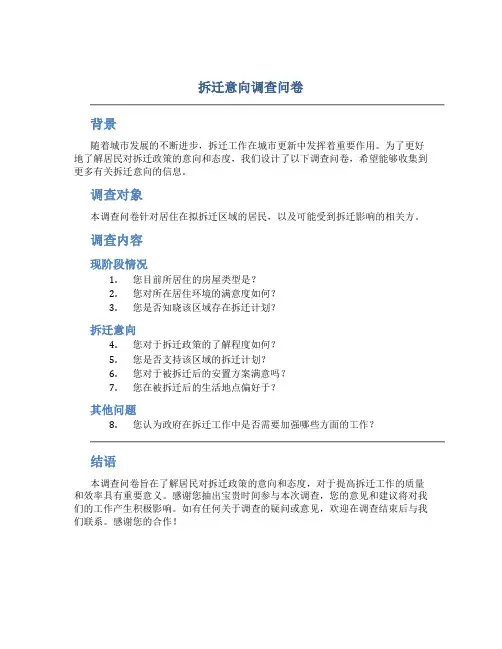 拆迁意向调查问卷

背景

随着城市发展的不断进步，拆迁工作在城市更新中发挥着重要作用。为了更好地了解居民对拆迁政策的意向和态度，我们设计了以下调查问卷，希望能够收集到更多有关拆迁意向的信息。

调查对象

本调查问卷针对居住在拟拆迁区域的居民，以及可能受到拆迁影响的相关方。

调查内容

现阶段情况

1. 您目前所居住的房屋类型是？
2. 您对所在居住环境的满意度如何？
3. 您是否知晓该区域存在拆迁计划？

拆迁意向

4. 您对于拆迁政策的了解程度如何？
5. 您是否支持该区域的拆迁计划？
6. 您对于被拆迁后的安置方案满意吗？
7. 您在被拆迁后的生活地点偏好于？

其他问题

8. 您认为政府在拆迁工作中是否需要加强哪些方面的工作？

结语

本调查问卷旨在了解居民对拆迁政策的意向和态度，对于提高拆迁工作的质量和效率具有重要意义。感谢您抽出宝贵时间参与本次调查，您的意见和建议将对我们的工作产生积极影响。如有任何关于调查的疑问或意见，欢迎在调查结束后与我们联系。感谢您的合作！